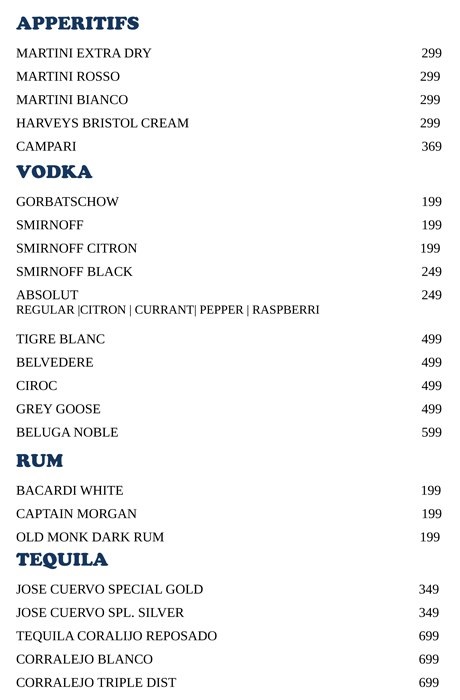 APPERITIFS

MARTINI EXTRA DRY 299

MARTINI ROSSO 299

MARTINI BIANCO 299

HARVEYS BRISTOL CREAM 299

CAMPARI 369

VODKA

GORBATSCHOW 199

SMIRNOFF 199

SMIRNOFF CITRON 199

SMIRNOFF BLACK 249

ABSOLUT 249
REGULAR |CITRON | CURRANT| PEPPER | RASPBERRI

TIGRE BLANC 499

BELVEDERE 499

CIROC 499

GREY GOOSE 499

BELUGA NOBLE 599

RUM

BACARDI WHITE 199

CAPTAIN MORGAN 199

OLD MONK DARK RUM 199

TEQUILA

JOSE CUERVO SPECIAL GOLD 349

JOSE CUERVO SPL. SILVER 349

TEQUILA CORALIJO REPOSADO 699

CORRALEJO BLANCO 699

CORRALEJO TRIPLE DIST 699